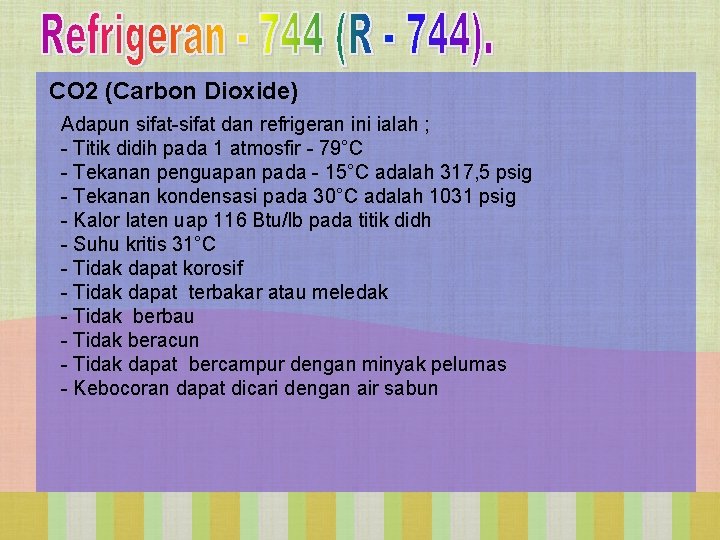 Refrigeran - 744 (R - 744).

CO2 (Carbon Dioxide)

Adapun sifat-sifat dan refrigeran ini ialah ;
- Titik didih pada 1 atmosfir - 79°C
- Tekanan penguapan pada - 15°C adalah 317,5 psig
- Tekanan kondensasi pada 30°C adalah 1031 psig
- Kalor laten uap 116 Btu/lb pada titik didh
- Suhu kritis 31°C
- Tidak dapat korosif
- Tidak dapat terbakar atau meledak
- Tidak berbau
- Tidak beracun
- Tidak dapat bercampur dengan minyak pelumas
- Kebocoran dapat dicari dengan air sabun